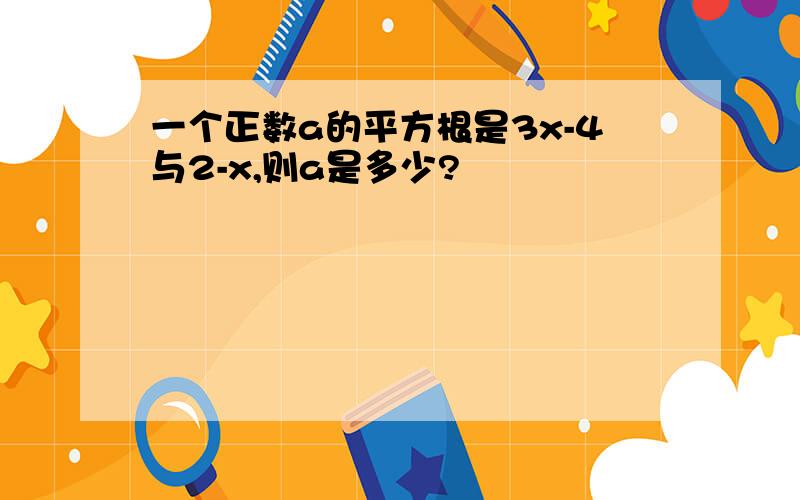 一个正数a的平方根是3x-4与2-x,则a是多少?